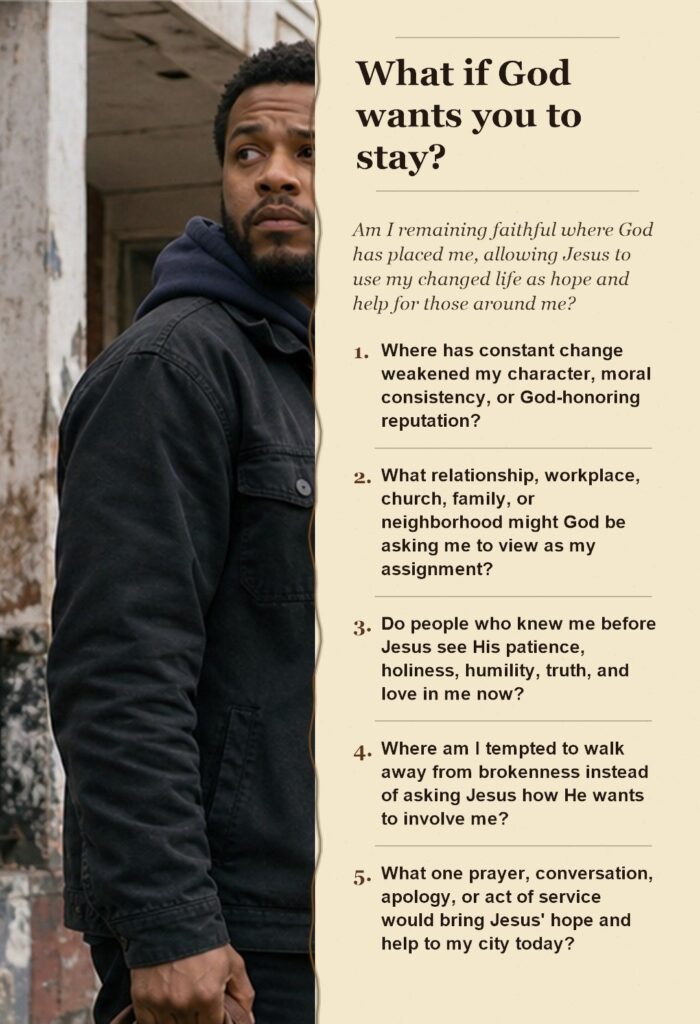 What if God wants you to stay?

Am I remaining faithful where God has placed me, allowing Jesus to use my changed life as hope and help for those around me?

1. Where has constant change weakened my character, moral consistency, or God-honoring reputation?

2. What relationship, workplace, church, family, or neighborhood might God be asking me to view as my assignment?

3. Do people who knew me before Jesus see His patience, holiness, humility, truth, and love in me now?

4. Where am I tempted to walk away from brokenness instead of asking Jesus how He wants to involve me?

5. What one prayer, conversation, apology, or act of service would bring Jesus' hope and help to my city today?